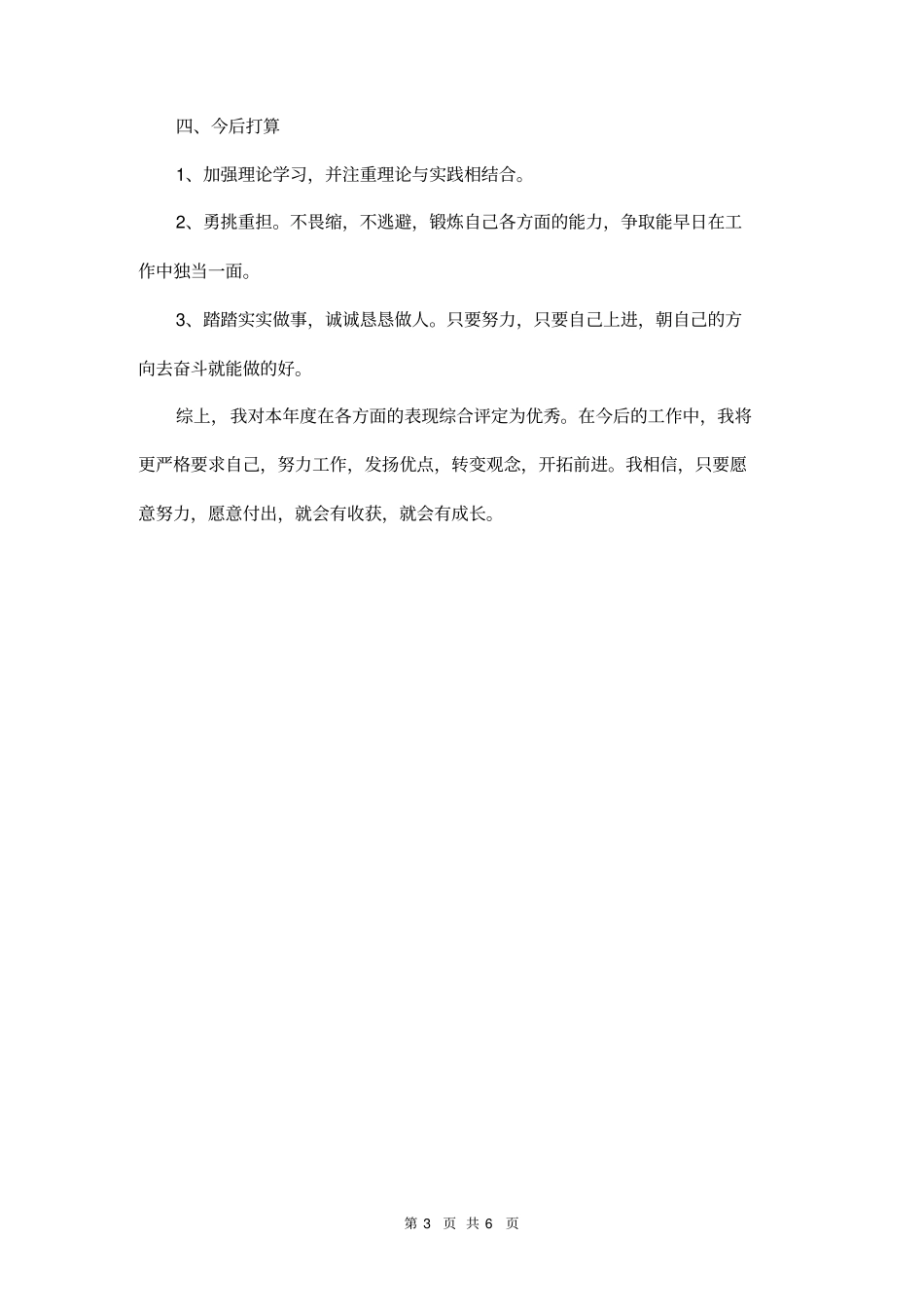 四、今后打算

1、加强理论学习，并注重理论与实践相结合。

2、勇挑重担。不畏缩，不逃避，锻炼自己各方面的能力，争取能早日在工作中独当一面。

3、踏踏实实做事，诚诚恳恳做人。只要努力，只要自己上进，朝自己的方向去奋斗就能做的好。

综上，我对本年度在各方面的表现综合评定为优秀。在今后的工作中，我将更严格要求自己，努力工作，发扬优点，转变观念，开拓前进。我相信，只要愿意努力，愿意付出，就会有收获，就会有成长。

第 3 页 共 6 页